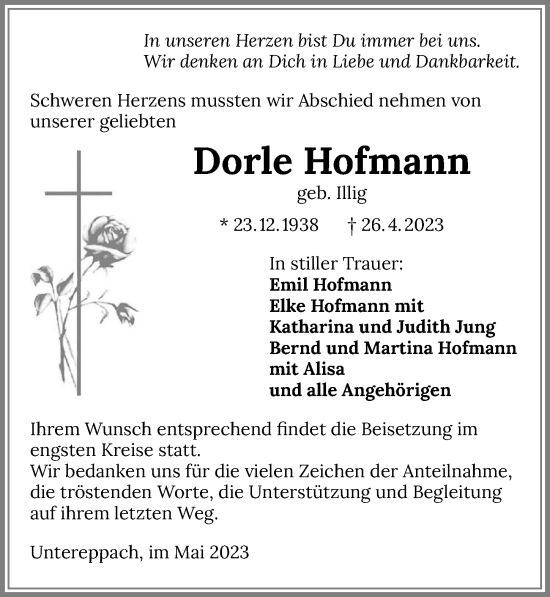 In unseren Herzen bist Du immer bei uns.
Wir denken an Dich in Liebe und Dankbarkeit.

Schweren Herzens mussten wir Abschied nehmen von unserer geliebten

Dorle Hofmann

geb. Illig

* 23.12.1938 † 26.4.2023

In stiller Trauer:
Emil Hofmann
Elke Hofmann mit
Katharina und Judith Jung
Bernd und Martina Hofmann
mit Alisa
und alle Angehörigen

Ihrem Wunsch entsprechend findet die Beisetzung im engsten Kreise statt.
Wir bedanken uns für die vielen Zeichen der Anteilnahme, die tröstenden Worte, die Unterstützung und Begleitung auf ihrem letzten Weg.

Untereppach, im Mai 2023